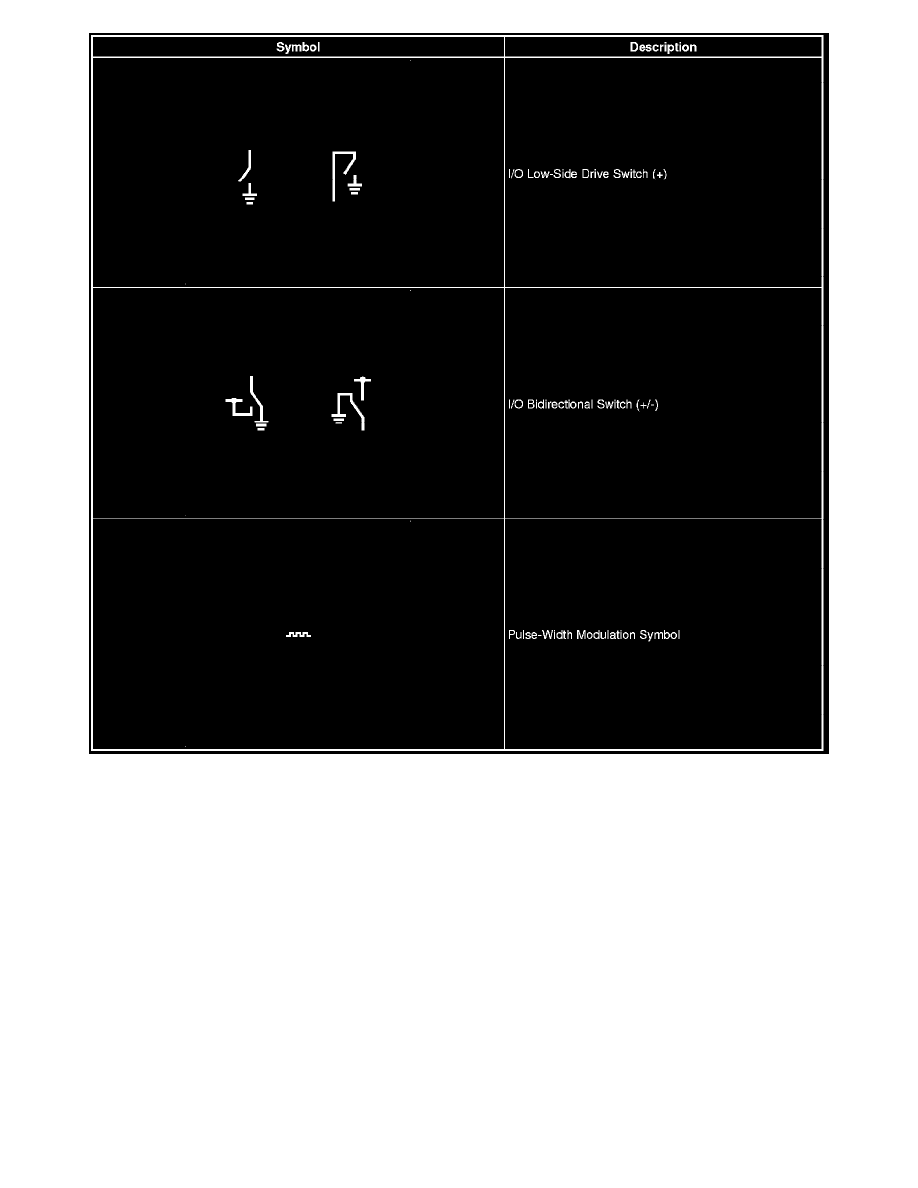 | Symbol | Description |
|---|---|
|  | I/O Low-Side Drive Switch (+) |
|  | I/O Bidirectional Switch (+/-) |
|  | Pulse-Width Modulation Symbol |